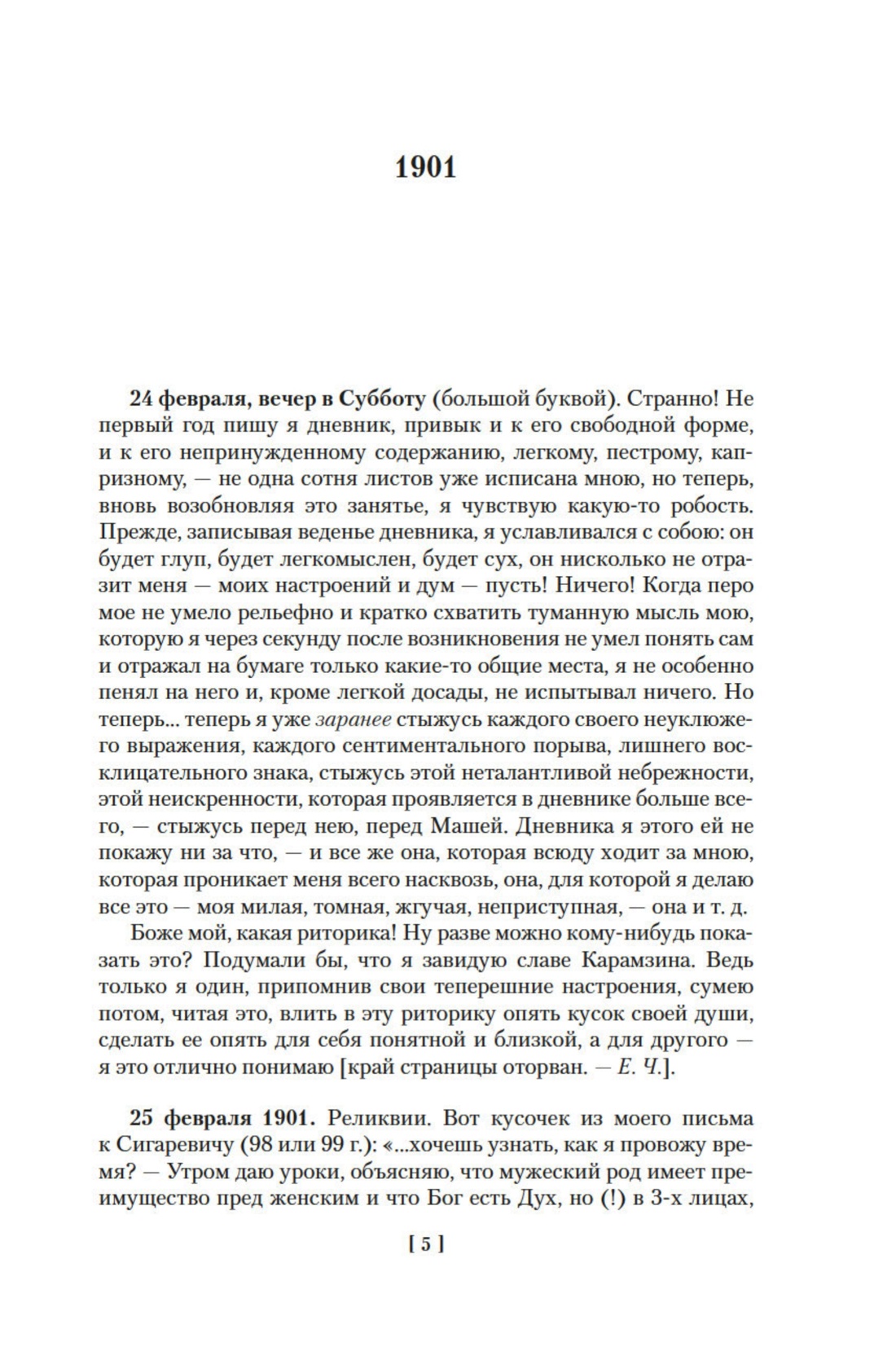 1901

24 февраля, вечер в Субботу (большой буквой). Странно! Не первый год пишу я дневник, привык и к его свободной форме, и к его непринужденному содержанию, легкому, пестрому, капризному, — не одна сотня листов уже исписана мною, но теперь, вновь возобновляя это занятье, я чувствую какую-то робость. Прежде, записывая веденье дневника, я уславливался с собою: он будет глуп, будет легкомыслен, будет сух, он нисколько не отразит меня — моих настроений и дум — пусть! Ничего! Когда перо мое не умело рельефно и кратко схватить туманную мысль мою, которую я через секунду после возникновения не умел понять сам и отражал на бумаге только какие-то общие места, я не особенно пенял на него и, кроме легкой досады, не испытывал ничего. Но теперь... теперь я уже заранее стыжусь каждого своего неуклюжего выражения, каждого сентиментального порыва, лишнего восклицательного знака, стыжусь этой неталантливой небрежности, этой неискренности, которая проявляется в дневнике больше всего, — стыжусь перед нею, перед Машей. Дневника я этого ей не покажу ни за что, — и все же она, которая всюду ходит за мною, которая проникает меня всего насквозь, она, для которой я делаю все это — моя милая, томная, жгучая, неприступная, — она и т. д.

Боже мой, какая риторика! Ну разве можно кому-нибудь показать это? Подумали бы, что я завидую славе Карамзина. Ведь только я один, припомнив свои теперешние настроения, сумею потом, читая это, влить в эту риторику опять кусок своей души, сделать ее опять для себя понятной и близкой, а для другого — я это отлично понимаю [край страницы оторван. — Е. Ч.].

25 февраля 1901. Реликвии. Вот кусочек из моего письма к Сигаревичу (98 или 99 г.): «...хочешь узнать, как я провожу время? — Утром даю уроки, объясняю, что мужеский род имеет преимущество пред женским и что Бог есть Дух, но (!) в 3-х лицах,

[ 5 ]